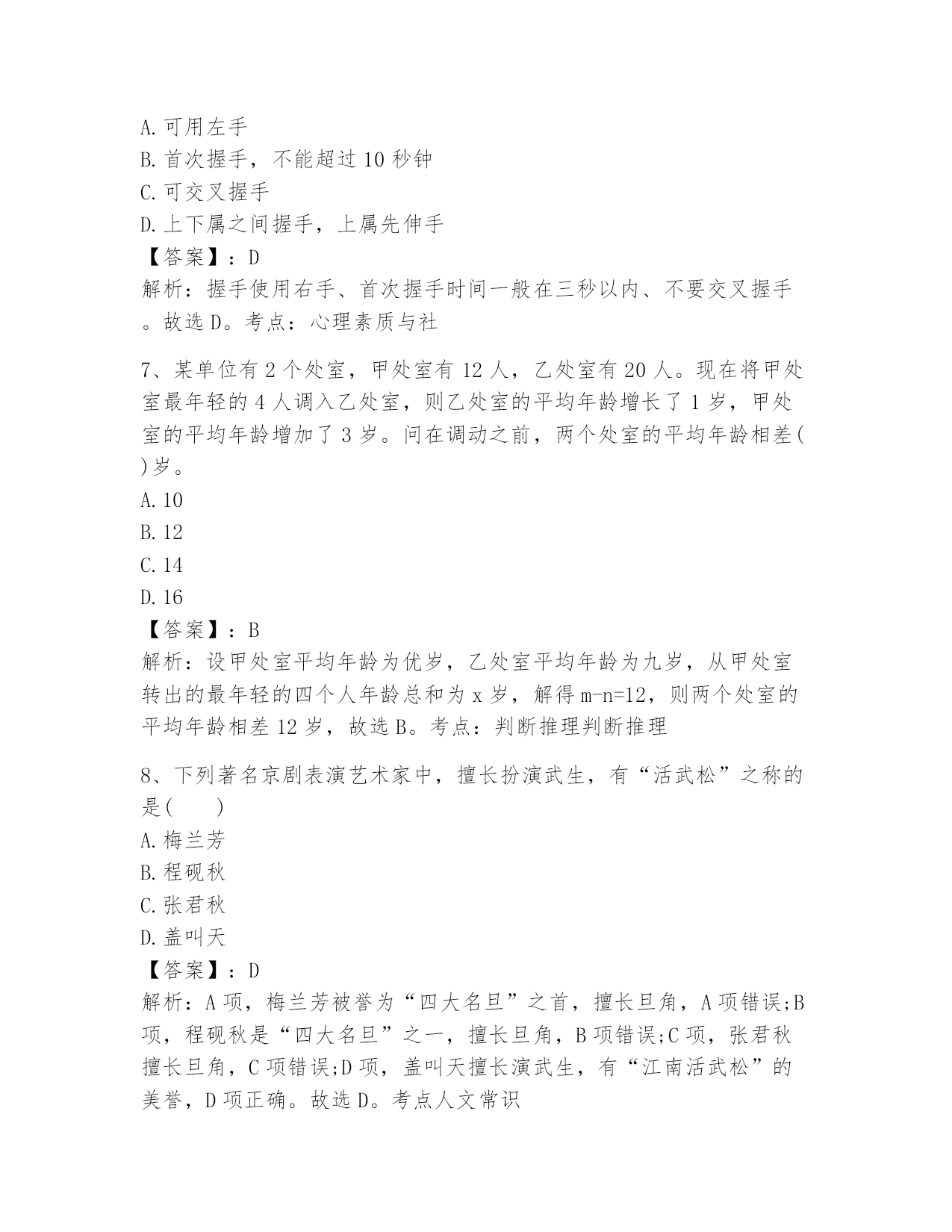 A. 可用左手
B. 首次握手，不能超过 10 秒钟
C. 可交叉握手
D. 上下属之间握手，上属先伸手
【答案】：D
解析：握手使用右手、首次握手时间一般在三秒以内、不要交叉握手。故选 D。考点：心理素质与社

7、某单位有 2 个处室，甲处室有 12 人，乙处室有 20 人。现在将甲处室最年轻的 4 人调入乙处室，则乙处室的平均年龄增长了 1 岁，甲处室的平均年龄增加了 3 岁。问在调动之前，两个处室的平均年龄相差( )岁。
A. 10
B. 12
C. 14
D. 16
【答案】：B
解析：设甲处室平均年龄为优岁，乙处室平均年龄为九岁，从甲处室转出的最年轻的四个人年龄总和为 x 岁，解得 m-n=12，则两个处室的平均年龄相差 12 岁，故选 B。考点：判断推理判断推理

8、下列著名京剧表演艺术家中，擅长扮演武生，有“活武松”之称的是(　　)
A. 梅兰芳
B. 程砚秋
C. 张君秋
D. 盖叫天
【答案】：D
解析：A 项，梅兰芳被誉为“四大名旦”之首，擅长旦角，A 项错误;B 项，程砚秋是“四大名旦”之一，擅长旦角，B 项错误;C 项，张君秋擅长旦角，C 项错误;D 项，盖叫天擅长演武生，有“江南活武松”的美誉，D 项正确。故选 D。考点人文常识